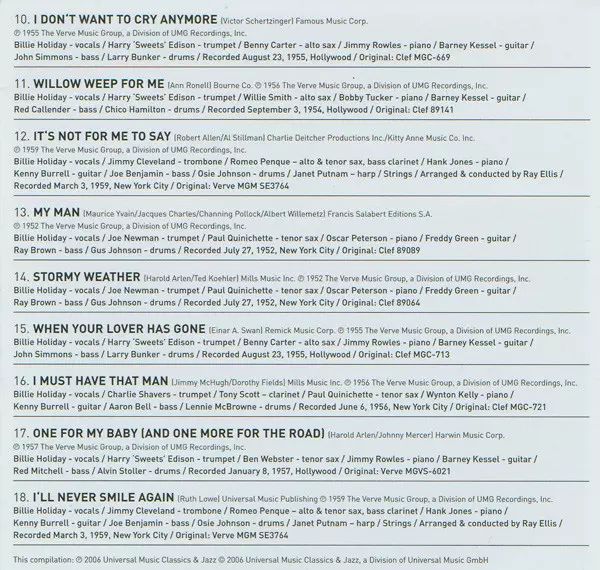 10. I DON'T WANT TO CRY ANYMORE (Victor Schertzinger) Famous Music Corp.
℗ 1955 The Verve Music Group, a Division of UMG Recordings, Inc.
Billie Holiday - vocals / Harry 'Sweets' Edison - trumpet / Benny Carter - alto sax / Jimmy Rowles - piano / Barney Kessel - guitar / John Simmons - bass / Larry Bunker - drums / Recorded August 23, 1955, Hollywood / Original: Clef MGC-669

11. WILLOW WEEP FOR ME (Ann Ronell) Bourne Co. ℗ 1956 The Verve Music Group, a Division of UMG Recordings, Inc.
Billie Holiday - vocals / Harry 'Sweets' Edison - trumpet / Willie Smith - alto sax / Bobby Tucker - piano / Barney Kessel - guitar / Red Callender - bass / Chico Hamilton - drums / Recorded September 3, 1954, Hollywood / Original: Clef 89141

12. IT'S NOT FOR ME TO SAY (Robert Allen/Al Stillman) Charlie Deitcher Productions Inc./Kitty Anne Music Co. Inc.
℗ 1959 The Verve Music Group, a Division of UMG Recordings, Inc.
Billie Holiday - vocals / Jimmy Cleveland - trombone / Romeo Penque – alto & tenor sax, bass clarinet / Hank Jones - piano / Kenny Burrell - guitar / Joe Benjamin - bass / Osie Johnson - drums / Janet Putnam – harp / Strings / Arranged & conducted by Ray Ellis / Recorded March 3, 1959, New York City / Original: Verve MGM SE3764

13. MY MAN (Maurice Yvain/Jacques Charles/Channing Pollock/Albert Willemetz) Francis Salabert Editions S.A.
℗ 1952 The Verve Music Group, a Division of UMG Recordings, Inc.
Billie Holiday - vocals / Joe Newman - trumpet / Paul Quinichette - tenor sax / Oscar Peterson - piano / Freddy Green - guitar / Ray Brown - bass / Gus Johnson - drums / Recorded July 27, 1952, New York City / Original: Clef 89089

14. STORMY WEATHER (Harold Arlen/Ted Koehler) Mills Music Inc. ℗ 1952 The Verve Music Group, a Division of UMG Recordings, Inc.
Billie Holiday - vocals / Joe Newman - trumpet / Paul Quinichette - tenor sax / Oscar Peterson - piano / Freddy Green - guitar / Ray Brown - bass / Gus Johnson - drums / Recorded July 27, 1952, New York City / Original: Clef 89064

15. WHEN YOUR LOVER HAS GONE (Einar A. Swan) Remick Music Corp. ℗ 1955 The Verve Music Group, a Division of UMG Recordings, Inc.
Billie Holiday - vocals / Harry 'Sweets' Edison - trumpet / Benny Carter - alto sax / Jimmy Rowles - piano / Barney Kessel - guitar / John Simmons - bass / Larry Bunker - drums / Recorded August 23, 1955, Hollywood / Original: Clef MGC-713

16. I MUST HAVE THAT MAN (Jimmy McHugh/Dorothy Fields) Mills Music Inc. ℗ 1956 The Verve Music Group, a Division of UMG Recordings, Inc.
Billie Holiday - vocals / Charlie Shavers - trumpet / Tony Scott – clarinet / Paul Quinichette - tenor sax / Wynton Kelly - piano / Kenny Burrell - guitar / Aaron Bell - bass / Lennie McBrowne - drums / Recorded June 6, 1956, New York City / Original: Clef MGC-721

17. ONE FOR MY BABY (AND ONE MORE FOR THE ROAD) (Harold Arlen/Johnny Mercer) Harwin Music Corp.
℗ 1957 The Verve Music Group, a Division of UMG Recordings, Inc.
Billie Holiday - vocals / Harry 'Sweets' Edison - trumpet / Ben Webster - tenor sax / Jimmy Rowles - piano / Barney Kessel - guitar / Red Mitchell - bass / Alvin Stoller - drums / Recorded January 8, 1957, Hollywood / Original: Verve MGVS-6021

18. I'LL NEVER SMILE AGAIN (Ruth Lowe) Universal Music Publishing ℗ 1959 The Verve Music Group, a Division of UMG Recordings, Inc.
Billie Holiday - vocals / Jimmy Cleveland - trombone / Romeo Penque – alto & tenor sax, bass clarinet / Hank Jones - piano / Kenny Burrell - guitar / Joe Benjamin - bass / Osie Johnson - drums / Janet Putnam – harp / Strings / Arranged & conducted by Ray Ellis / Recorded March 3, 1959, New York City / Original: Verve MGM SE3764

This compilation: ℗ 2006 Universal Music Classics & Jazz © 2006 Universal Music Classics & Jazz, a Division of Universal Music GmbH